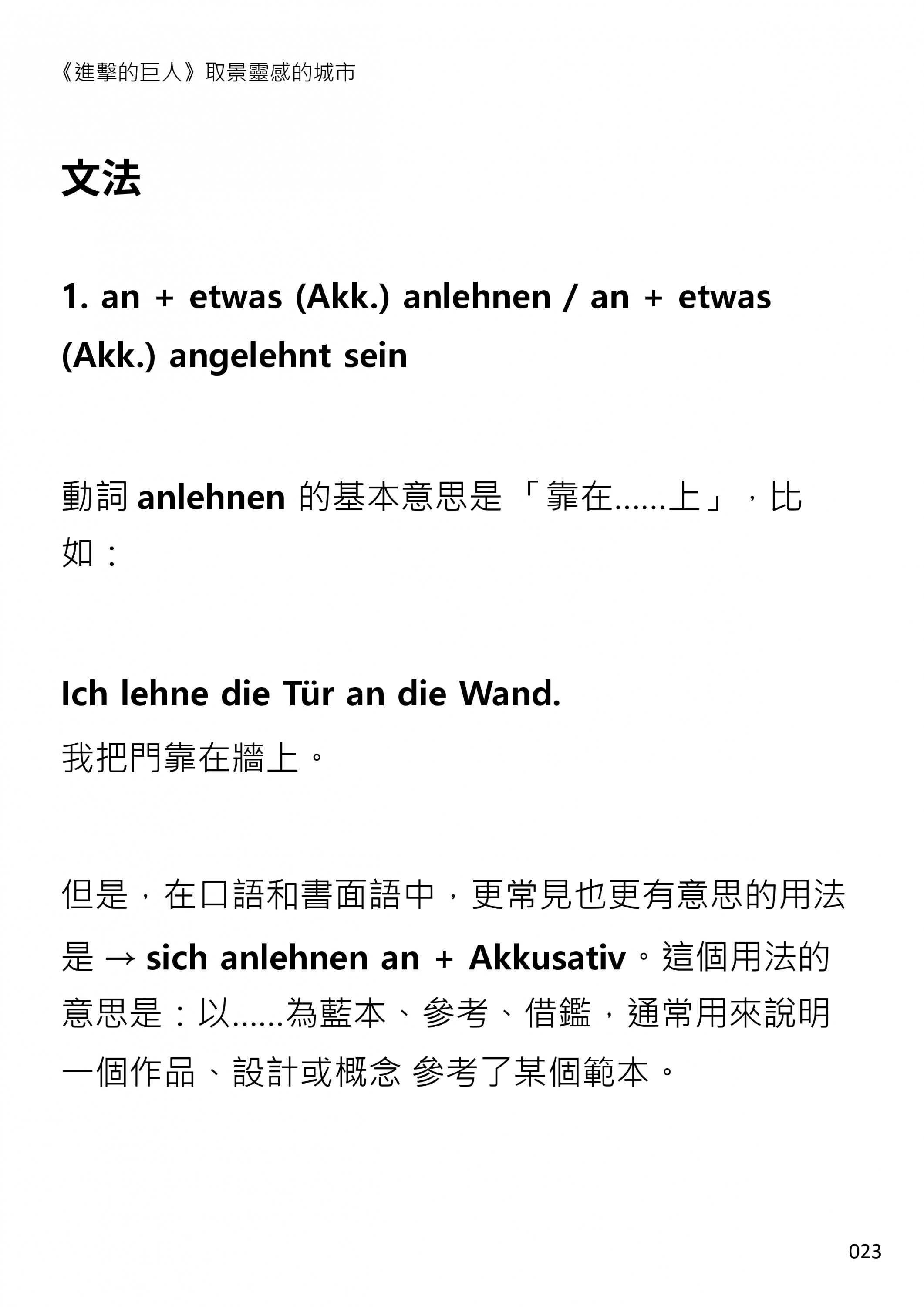 《進擊的巨人》取景靈感的城市

文法

1. an + etwas (Akk.) anlehnen / an + etwas (Akk.) angelehnt sein

動詞 anlehnen 的基本意思是「靠在......上」，比如：

Ich lehne die Tür an die Wand.
我把門靠在牆上。

但是，在口語和書面語中，更常見也更有意思的用法是 → sich anlehnen an + Akkusativ。這個用法的意思是：以......為藍本、參考、借鑑，通常用來說明一個作品、設計或概念 參考了某個範本。

023